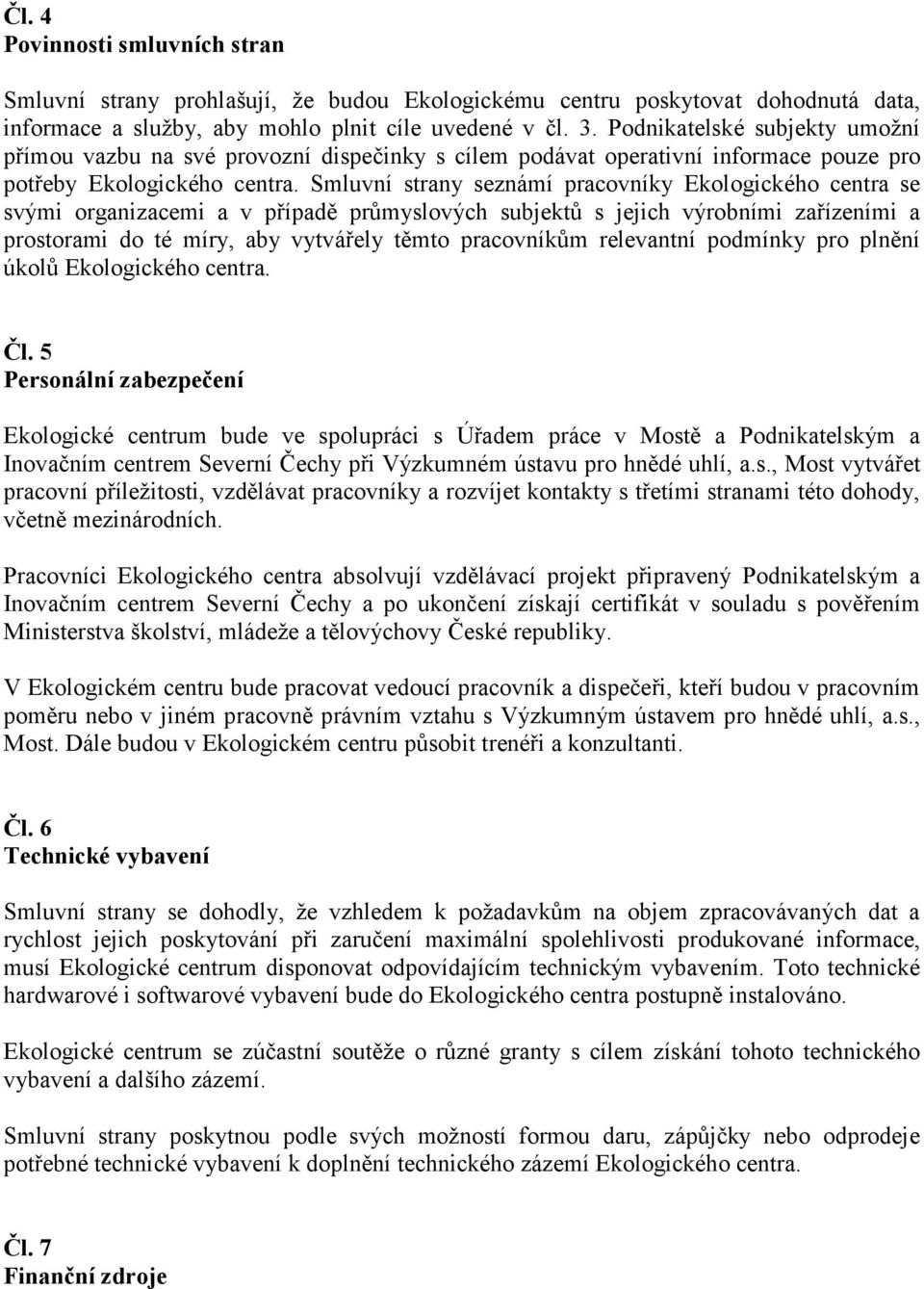 Čl. 4
Povinnosti smluvních stran

Smluvní strany prohlašují, že budou Ekologickému centru poskytovat dohodnutá data, informace a služby, aby mohlo plnit cíle uvedené v čl. 3. Podnikatelské subjekty umožní přímou vazbu na své provozní dispečinky s cílem podávat operativní informace pouze pro potřeby Ekologického centra. Smluvní strany seznámí pracovníky Ekologického centra se svými organizacemi a v případě průmyslových subjektů s jejich výrobními zařízeními a prostorami do té míry, aby vytvářely těmto pracovníkům relevantní podmínky pro plnění úkolů Ekologického centra.

Čl. 5
Personální zabezpečení

Ekologické centrum bude ve spolupráci s Úřadem práce v Mostě a Podnikatelským a Inovačním centrem Severní Čechy při Výzkumném ústavu pro hnědé uhlí, a.s., Most vytvářet pracovní příležitosti, vzdělávat pracovníky a rozvíjet kontakty s třetími stranami této dohody, včetně mezinárodních.

Pracovníci Ekologického centra absolvují vzdělávací projekt připravený Podnikatelským a Inovačním centrem Severní Čechy a po ukončení získají certifikát v souladu s pověřením Ministerstva školství, mládeže a tělovýchovy České republiky.

V Ekologickém centru bude pracovat vedoucí pracovník a dispečeři, kteří budou v pracovním poměru nebo v jiném pracovně právním vztahu s Výzkumným ústavem pro hnědé uhlí, a.s., Most. Dále budou v Ekologickém centru působit trenéři a konzultanti.

Čl. 6
Technické vybavení

Smluvní strany se dohodly, že vzhledem k požadavkům na objem zpracovávaných dat a rychlost jejich poskytování při zaručení maximální spolehlivosti produkované informace, musí Ekologické centrum disponovat odpovídajícím technickým vybavením. Toto technické hardwarové i softwarové vybavení bude do Ekologického centra postupně instalováno.

Ekologické centrum se zúčastní soutěže o různé granty s cílem získání tohoto technického vybavení a dalšího zázemí.

Smluvní strany poskytnou podle svých možností formou daru, zápůjčky nebo odprodeje potřebné technické vybavení k doplnění technického zázemí Ekologického centra.

Čl. 7
Finanční zdroje